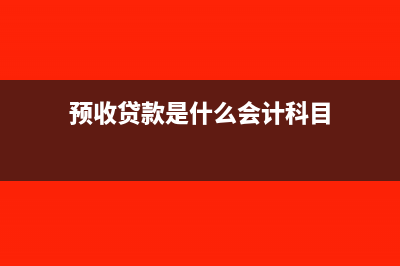 预收贷款是什么会计科目